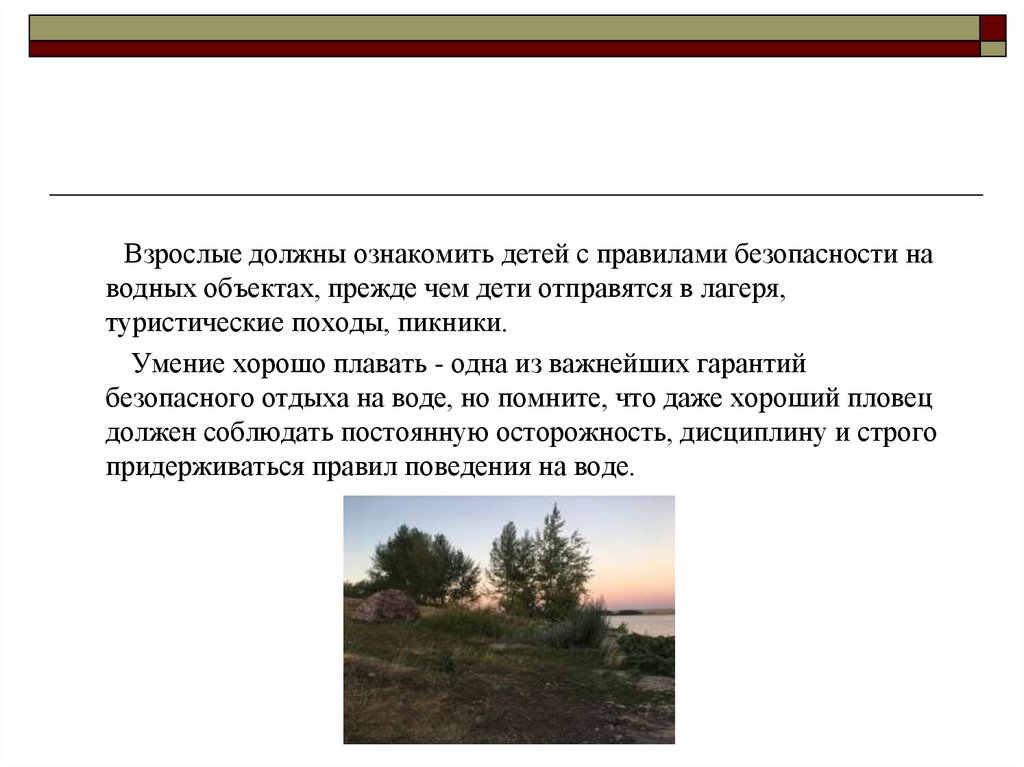 Взрослые должны ознакомить детей с правилами безопасности на водных объектах, прежде чем дети отправятся в лагеря, туристические походы, пикники.

Умение хорошо плавать - одна из важнейших гарантий безопасного отдыха на воде, но помните, что даже хороший пловец должен соблюдать постоянную осторожность, дисциплину и строго придерживаться правил поведения на воде.